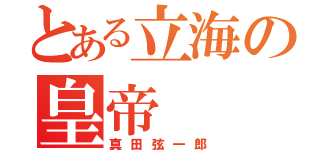 とある立海の皇帝

真田弦一郎